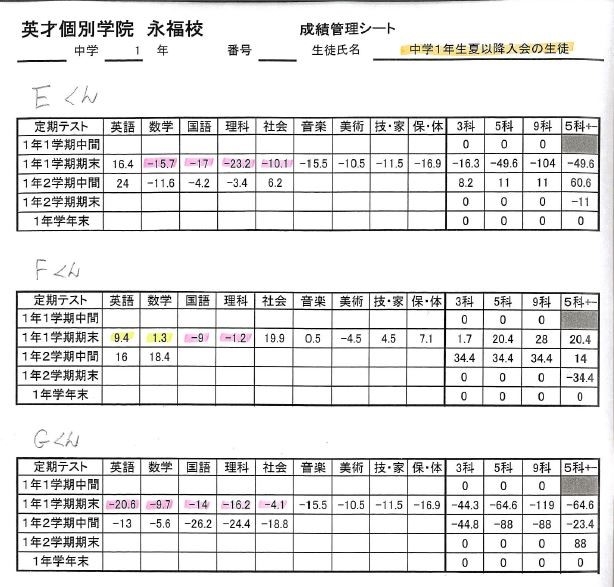 英才個別学院　永福校　　成績管理シート

中学　1　年　　番号　　生徒氏名　中学1年生夏以降入会の生徒

Eくん

| 定期テスト | 英語 | 数学 | 国語 | 理科 | 社会 | 音楽 | 美術 | 技・家 | 保・体 | 3科 | 5科 | 9科 | 5科+- |
|---|---|---|---|---|---|---|---|---|---|---|---|---|---|
| 1年1学期中間 | | | | | | | | | | 0 | 0 | 0 | |
| 1年1学期期末 | 16.4 | -15.7 | -17 | -23.2 | -10.1 | -15.5 | -10.5 | -11.5 | -16.9 | -16.3 | -49.6 | -104 | -49.6 |
| 1年2学期中間 | 24 | -11.6 | -4.2 | -3.4 | 6.2 | | | | | 8.2 | 11 | 11 | 60.6 |
| 1年2学期期末 | | | | | | | | | | 0 | 0 | 0 | -11 |
| 1年学年末 | | | | | | | | | | 0 | 0 | 0 | 0 |

Fくん

| 定期テスト | 英語 | 数学 | 国語 | 理科 | 社会 | 音楽 | 美術 | 技・家 | 保・体 | 3科 | 5科 | 9科 | 5科+- |
|---|---|---|---|---|---|---|---|---|---|---|---|---|---|
| 1年1学期中間 | | | | | | | | | | 0 | 0 | 0 | |
| 1年1学期期末 | 9.4 | 1.3 | -9 | -1.2 | 19.9 | 0.5 | -4.5 | 4.5 | 7.1 | 1.7 | 20.4 | 28 | 20.4 |
| 1年2学期中間 | 16 | 18.4 | | | | | | | | 34.4 | 34.4 | 34.4 | 14 |
| 1年2学期期末 | | | | | | | | | | 0 | 0 | 0 | -34.4 |
| 1年学年末 | | | | | | | | | | 0 | 0 | 0 | 0 |

Gくん

| 定期テスト | 英語 | 数学 | 国語 | 理科 | 社会 | 音楽 | 美術 | 技・家 | 保・体 | 3科 | 5科 | 9科 | 5科+- |
|---|---|---|---|---|---|---|---|---|---|---|---|---|---|
| 1年1学期中間 | | | | | | | | | | 0 | 0 | 0 | |
| 1年1学期期末 | -20.6 | -9.7 | -14 | -16.2 | -4.1 | -15.5 | -10.5 | -11.5 | -16.9 | -44.3 | -64.6 | -119 | -64.6 |
| 1年2学期中間 | -13 | -5.6 | -26.2 | -24.4 | -18.8 | | | | | -44.8 | -88 | -88 | -23.4 |
| 1年2学期期末 | | | | | | | | | | 0 | 0 | 0 | 88 |
| 1年学年末 | | | | | | | | | | 0 | 0 | 0 | 0 |